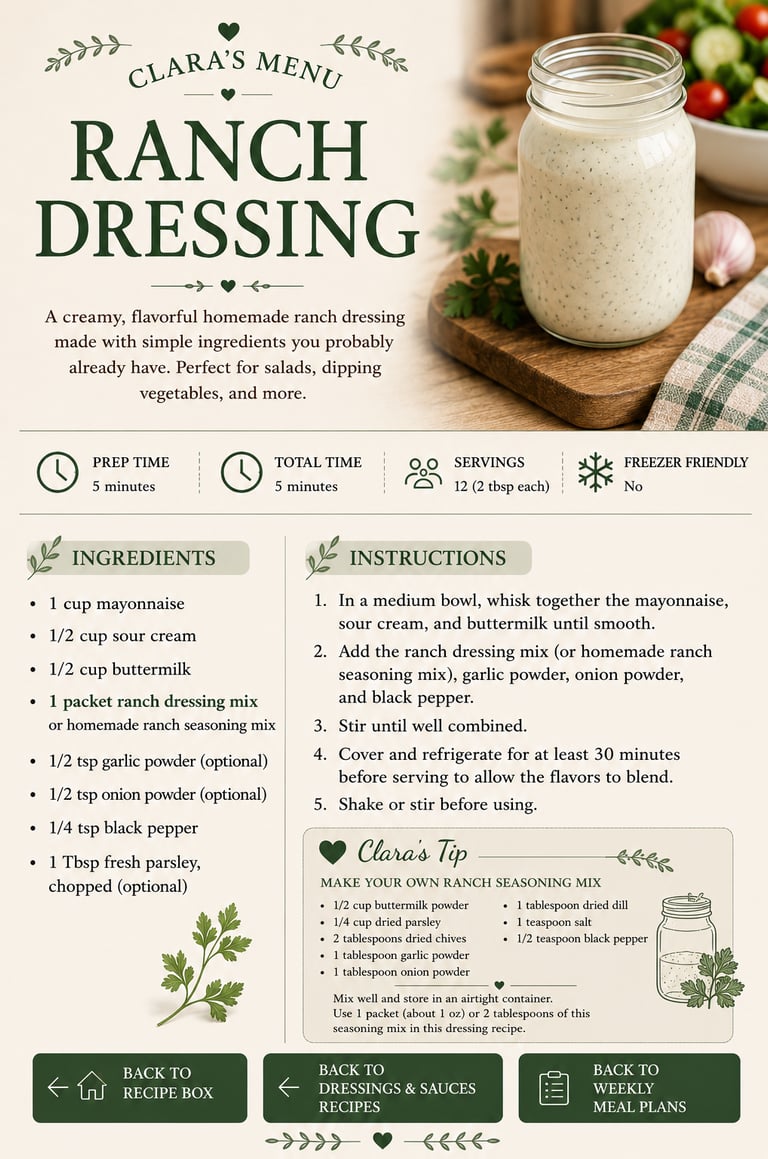 CLARA'S MENU

RANCH DRESSING

A creamy, flavorful homemade ranch dressing made with simple ingredients you probably already have. Perfect for salads, dipping vegetables, and more.

PREP TIME
5 minutes

TOTAL TIME
5 minutes

SERVINGS
12 (2 tbsp each)

FREEZER FRIENDLY
No

INGREDIENTS

- 1 cup mayonnaise
- 1/2 cup sour cream
- 1/2 cup buttermilk
- 1 packet ranch dressing mix or homemade ranch seasoning mix
- 1/2 tsp garlic powder (optional)
- 1/2 tsp onion powder (optional)
- 1/4 tsp black pepper
- 1 Tbsp fresh parsley, chopped (optional)

INSTRUCTIONS

1. In a medium bowl, whisk together the mayonnaise, sour cream, and buttermilk until smooth.
2. Add the ranch dressing mix (or homemade ranch seasoning mix), garlic powder, onion powder, and black pepper.
3. Stir until well combined.
4. Cover and refrigerate for at least 30 minutes before serving to allow the flavors to blend.
5. Shake or stir before using.

Clara's Tip

MAKE YOUR OWN RANCH SEASONING MIX

- 1/2 cup buttermilk powder
- 1/4 cup dried parsley
- 2 tablespoons dried chives
- 1 tablespoon garlic powder
- 1 tablespoon onion powder
- 1 tablespoon dried dill
- 1 teaspoon salt
- 1/2 teaspoon black pepper

Mix well and store in an airtight container.
Use 1 packet (about 1 oz) or 2 tablespoons of this seasoning mix in this dressing recipe.

BACK TO RECIPE BOX

BACK TO DRESSINGS & SAUCES RECIPES

BACK TO WEEKLY MEAL PLANS